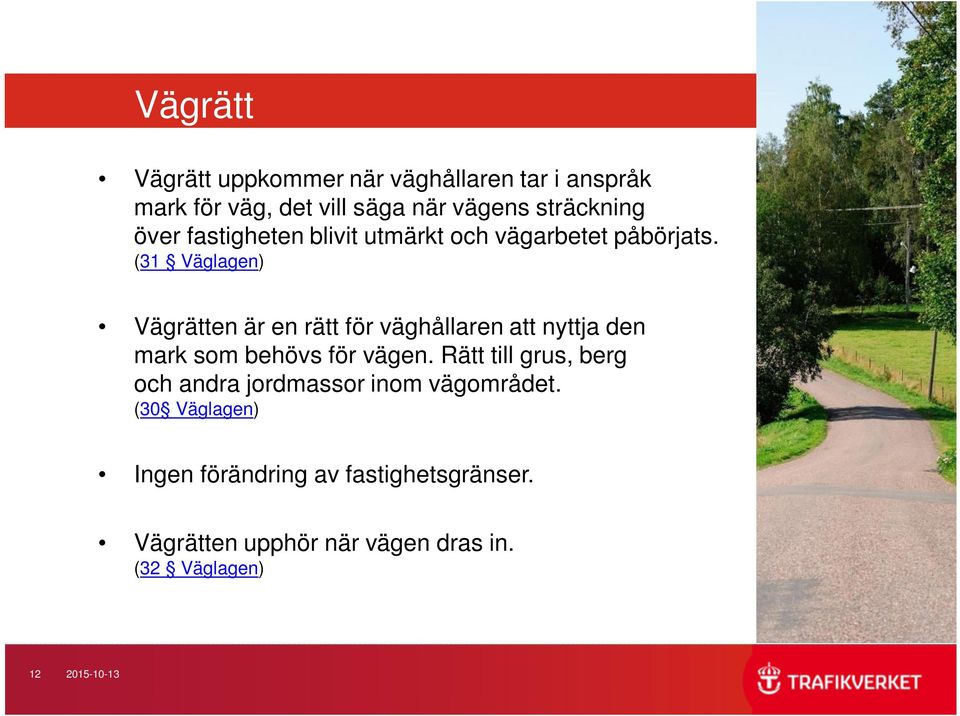 Vägrätt

• Vägrätt uppkommer när väghållaren tar i anspråk mark för väg, det vill säga när vägens sträckning över fastigheten blivit utmärkt och vägarbetet påbörjats. (31 § Väglagen)

• Vägrätten är en rätt för väghållaren att nyttja den mark som behövs för vägen. Rätt till grus, berg och andra jordmassor inom vägområdet. (30§ Väglagen)

• Ingen förändring av fastighetsgränser.

• Vägrätten upphör när vägen dras in. (32 § Väglagen)

12 2015-10-13

TRAFIKVERKET